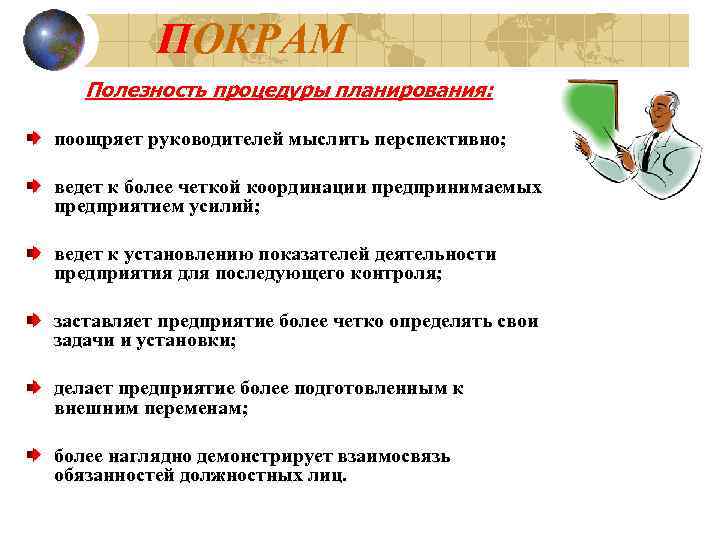 ПОКРАМ

Полезность процедуры планирования:

поощряет руководителей мыслить перспективно;

ведет к более четкой координации предпринимаемых предприятием усилий;

ведет к установлению показателей деятельности предприятия для последующего контроля;

заставляет предприятие более четко определять свои задачи и установки;

делает предприятие более подготовленным к внешним переменам;

более наглядно демонстрирует взаимосвязь обязанностей должностных лиц.